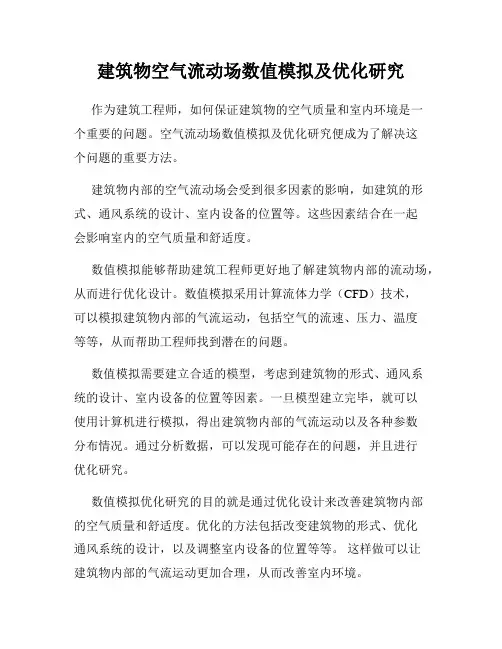 建筑物空气流动场数值模拟及优化研究

作为建筑工程师，如何保证建筑物的空气质量和室内环境是一个重要的问题。空气流动场数值模拟及优化研究便成为了解决这个问题的重要方法。

建筑物内部的空气流动场会受到很多因素的影响，如建筑的形式、通风系统的设计、室内设备的位置等。这些因素结合在一起会影响室内的空气质量和舒适度。

数值模拟能够帮助建筑工程师更好地了解建筑物内部的流动场，从而进行优化设计。数值模拟采用计算流体力学（CFD）技术，可以模拟建筑物内部的气流运动，包括空气的流速、压力、温度等等，从而帮助工程师找到潜在的问题。

数值模拟需要建立合适的模型，考虑到建筑物的形式、通风系统的设计、室内设备的位置等因素。一旦模型建立完毕，就可以使用计算机进行模拟，得出建筑物内部的气流运动以及各种参数分布情况。通过分析数据，可以发现可能存在的问题，并且进行优化研究。

数值模拟优化研究的目的就是通过优化设计来改善建筑物内部的空气质量和舒适度。优化的方法包括改变建筑物的形式、优化通风系统的设计，以及调整室内设备的位置等等。这样做可以让建筑物内部的气流运动更加合理，从而改善室内环境。